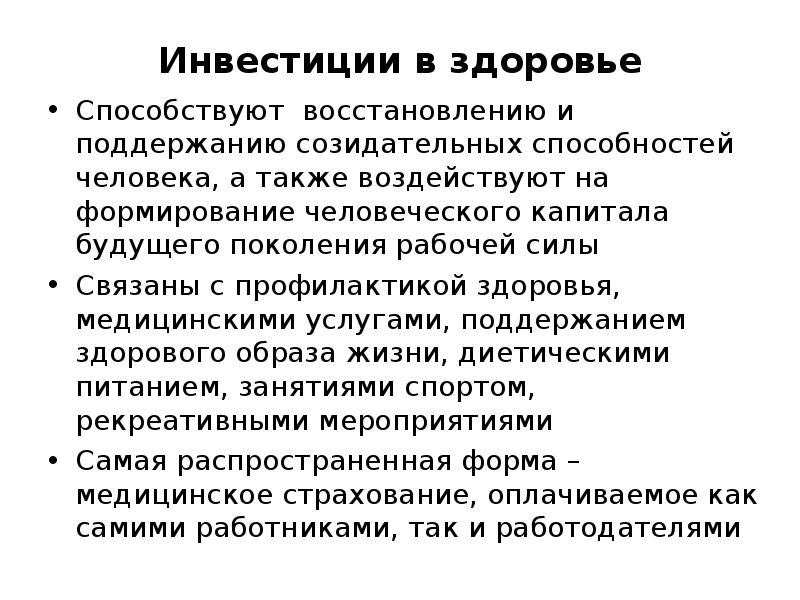 Инвестиции в здоровье

• Способствуют восстановлению и поддержанию созидательных способностей человека, а также воздействуют на формирование человеческого капитала будущего поколения рабочей силы

• Связаны с профилактикой здоровья, медицинскими услугами, поддержанием здорового образа жизни, диетическими питанием, занятиями спортом, рекреативными мероприятиями

• Самая распространенная форма – медицинское страхование, оплачиваемое как самими работниками, так и работодателями